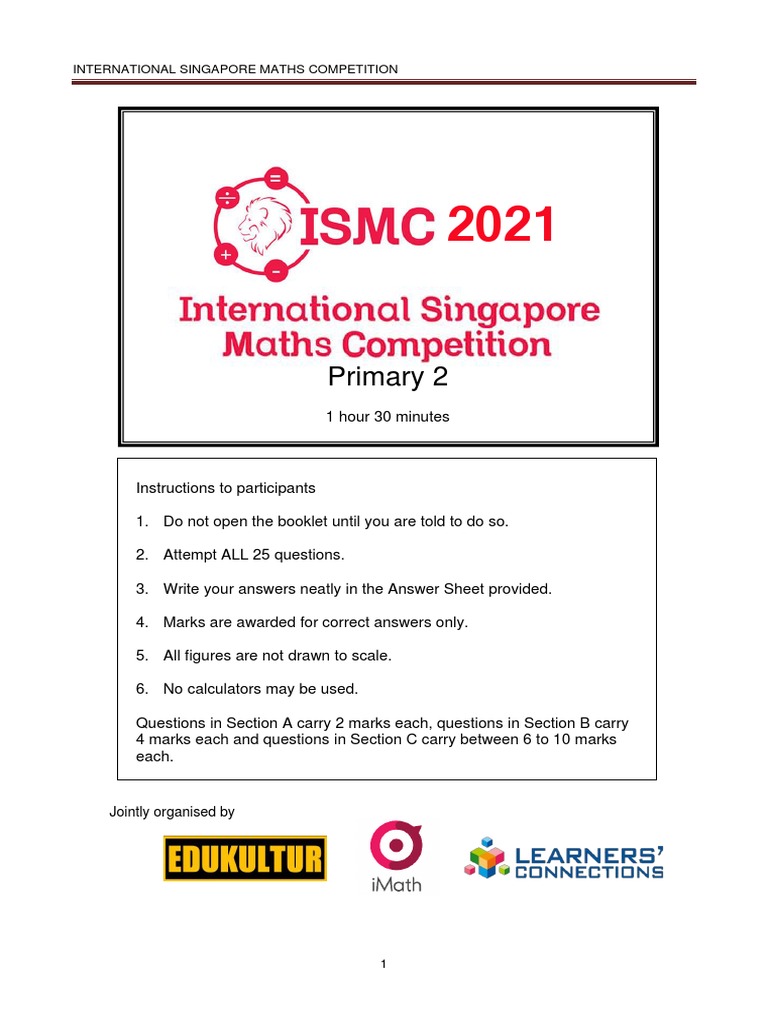 INTERNATIONAL SINGAPORE MATHS COMPETITION

÷ = + −

ISMC 2021

International Singapore Maths Competition

Primary 2

1 hour 30 minutes

Instructions to participants

1. Do not open the booklet until you are told to do so.

2. Attempt ALL 25 questions.

3. Write your answers neatly in the Answer Sheet provided.

4. Marks are awarded for correct answers only.

5. All figures are not drawn to scale.

6. No calculators may be used.

Questions in Section A carry 2 marks each, questions in Section B carry 4 marks each and questions in Section C carry between 6 to 10 marks each.

Jointly organised by

EDUKULTUR

iMath

LEARNERS' CONNECTIONS

1